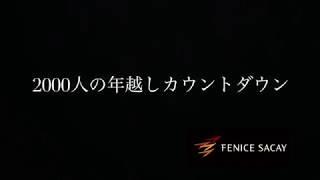 2000人の年越しカウントダウン

FENICE SACAY